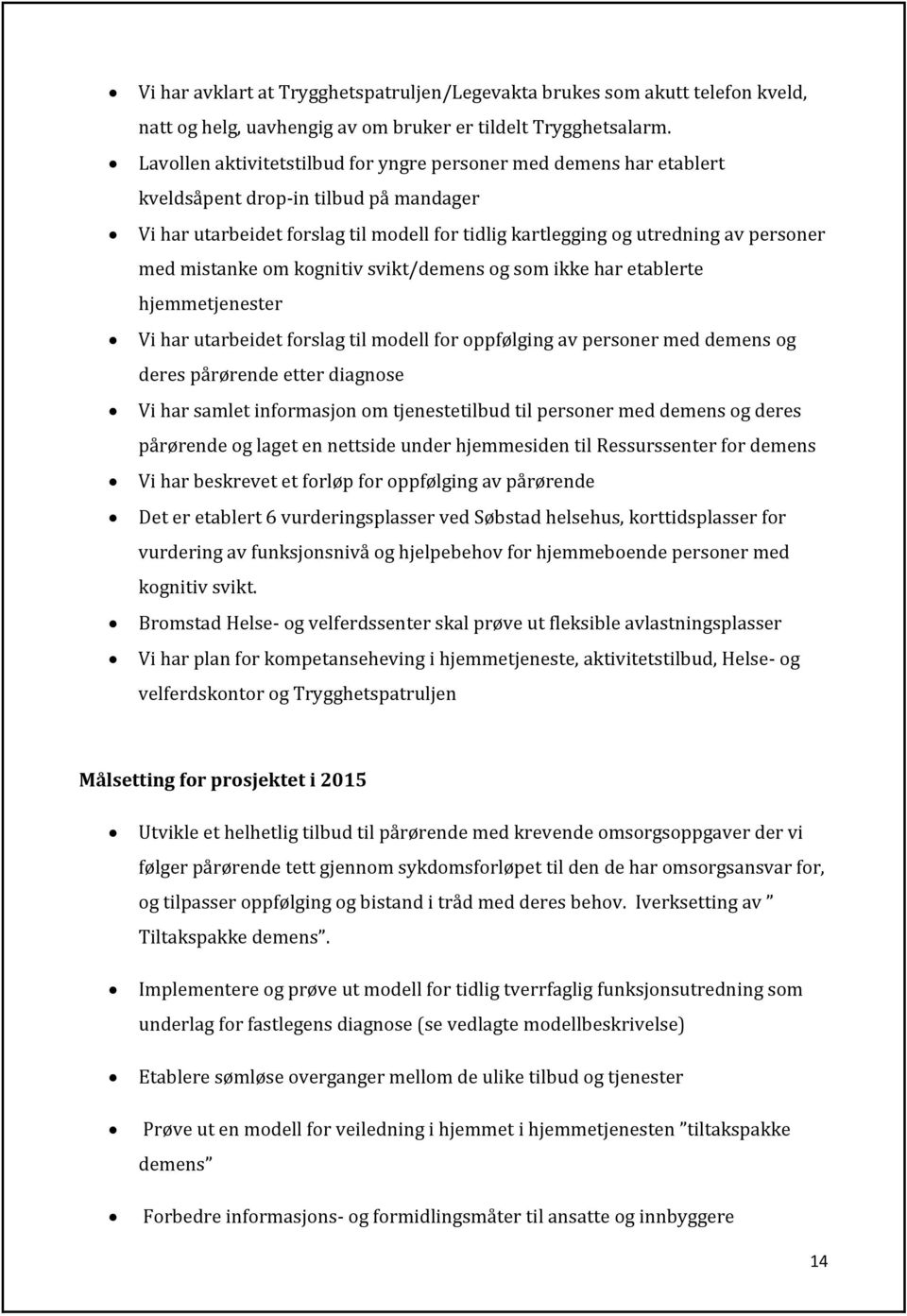 • Vi har avklart at Trygghetspatruljen/Legevakta brukes som akutt telefon kveld, natt og helg, uavhengig av om bruker er tildelt Trygghetsalarm.
• Lavollen aktivitetstilbud for yngre personer med demens har etablert kveldsåpent drop-in tilbud på mandager
• Vi har utarbeidet forslag til modell for tidlig kartlegging og utredning av personer med mistanke om kognitiv svikt/demens og som ikke har etablerte hjemmetjenester
• Vi har utarbeidet forslag til modell for oppfølging av personer med demens og deres pårørende etter diagnose
• Vi har samlet informasjon om tjenestetilbud til personer med demens og deres pårørende og laget en nettside under hjemmesiden til Ressurssenter for demens
• Vi har beskrevet et forløp for oppfølging av pårørende
• Det er etablert 6 vurderingsplasser ved Søbstad helsehus, korttidsplasser for vurdering av funksjonsnivå og hjelpebehov for hjemmeboende personer med kognitiv svikt.
• Bromstad Helse- og velferdssenter skal prøve ut fleksible avlastningsplasser
• Vi har plan for kompetanseheving i hjemmetjeneste, aktivitetstilbud, Helse- og velferdskontor og Trygghetspatruljen

Målsetting for prosjektet i 2015

• Utvikle et helhetlig tilbud til pårørende med krevende omsorgsoppgaver der vi følger pårørende tett gjennom sykdomsforløpet til den de har omsorgsansvar for, og tilpasser oppfølging og bistand i tråd med deres behov. Iverksetting av ” Tiltakspakke demens”.

• Implementere og prøve ut modell for tidlig tverrfaglig funksjonsutredning som underlag for fastlegens diagnose (se vedlagte modellbeskrivelse)

• Etablere sømløse overganger mellom de ulike tilbud og tjenester

• Prøve ut en modell for veiledning i hjemmet i hjemmetjenesten ”tiltakspakke demens”

• Forbedre informasjons- og formidlingsmåter til ansatte og innbyggere

14